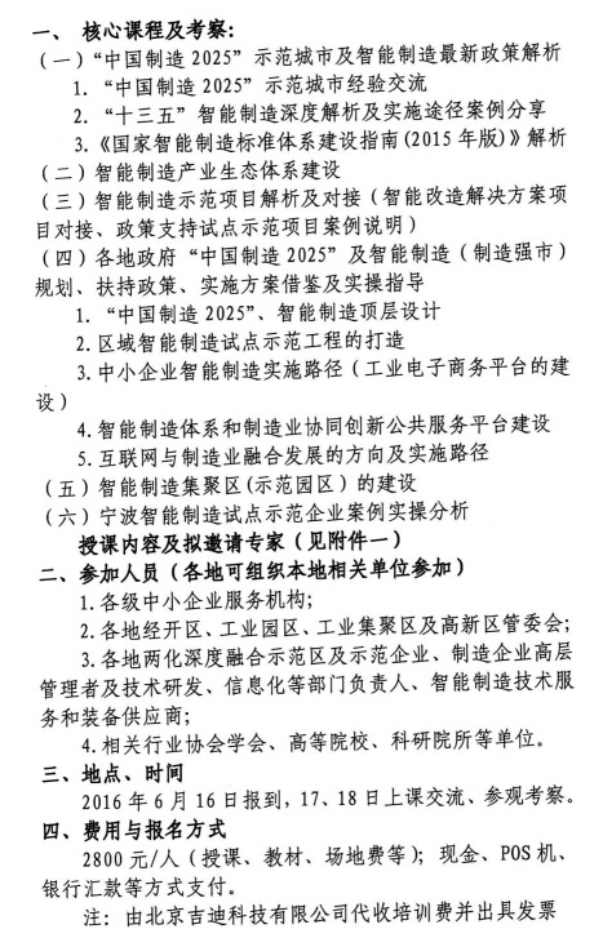 一、 核心课程及考察:
(一)“中国制造 2025”示范城市及智能制造最新政策解析
1. “中国制造 2025”示范城市经验交流
2. “十三五”智能制造深度解析及实施途径案例分享
3.《国家智能制造标准体系建设指南(2015 年版)》解析
(二)智能制造产业生态体系建设
(三)智能制造示范项目解析及对接(智能改造解决方案项目对接、政策支持试点示范项目案例说明)
(四)各地政府“中国制造 2025”及智能制造(制造强市)规划、扶持政策、实施方案借鉴及实操指导
1. “中国制造 2025”、智能制造顶层设计
2. 区域智能制造试点示范工程的打造
3. 中小企业智能制造实施路径(工业电子商务平台的建设)
4. 智能制造体系和制造业协同创新公共服务平台建设
5. 互联网与制造业融合发展的方向及实施路径
(五)智能制造集聚区(示范园区)的建设
(六)宁波智能制造试点示范企业案例实操分析
授课内容及拟邀请专家(见附件一)
二、参加人员(各地可组织本地相关单位参加)
1. 各级中小企业服务机构;
2. 各地经开区、工业园区、工业集聚区及高新区管委会;
3. 各地两化深度融合示范区及示范企业、制造企业高层管理者及技术研发、信息化等部门负责人、智能制造技术服务和装备供应商;
4. 相关行业协会学会、高等院校、科研院所等单位。
三、地点、时间
2016 年 6 月 16 日报到,17、18 日上课交流、参观考察。
四、费用与报名方式
2800 元/人(授课、教材、场地费等);现金、POS 机、银行汇款等方式支付。
注:由北京吉迪科技有限公司代收培训费并出具发票